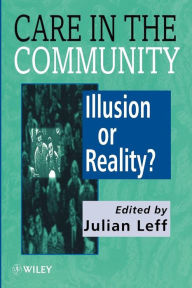 CARE IN THE COMMUNITY

Illusion or Reality?

Edited by
Julian Leff

WILEY